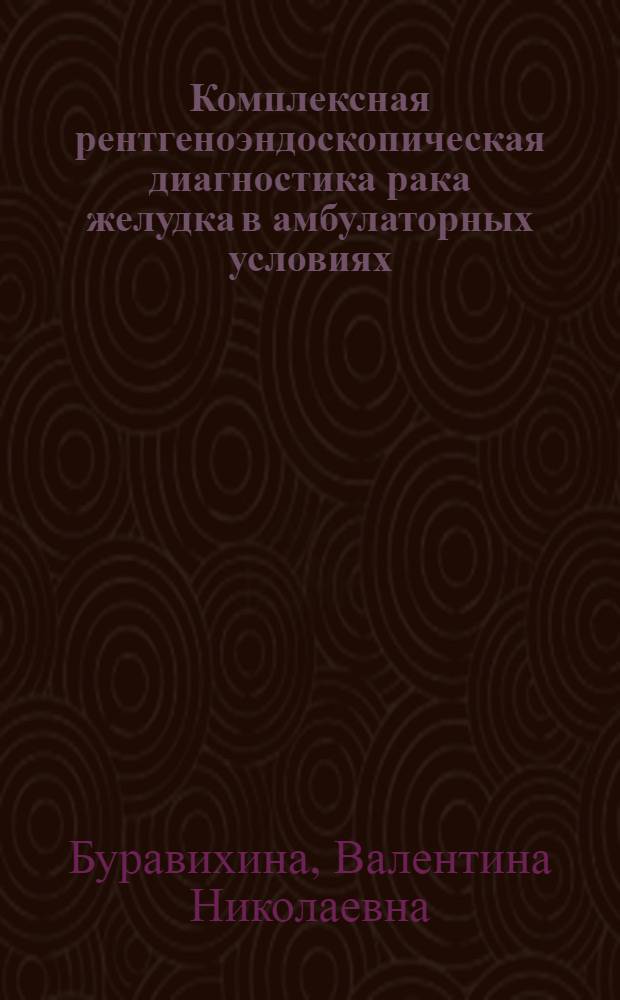 Комплексная рентгеноэндоскопическая диагностика рака желудка в амбулаторных условиях

Буравихина, Валентина Николаевна